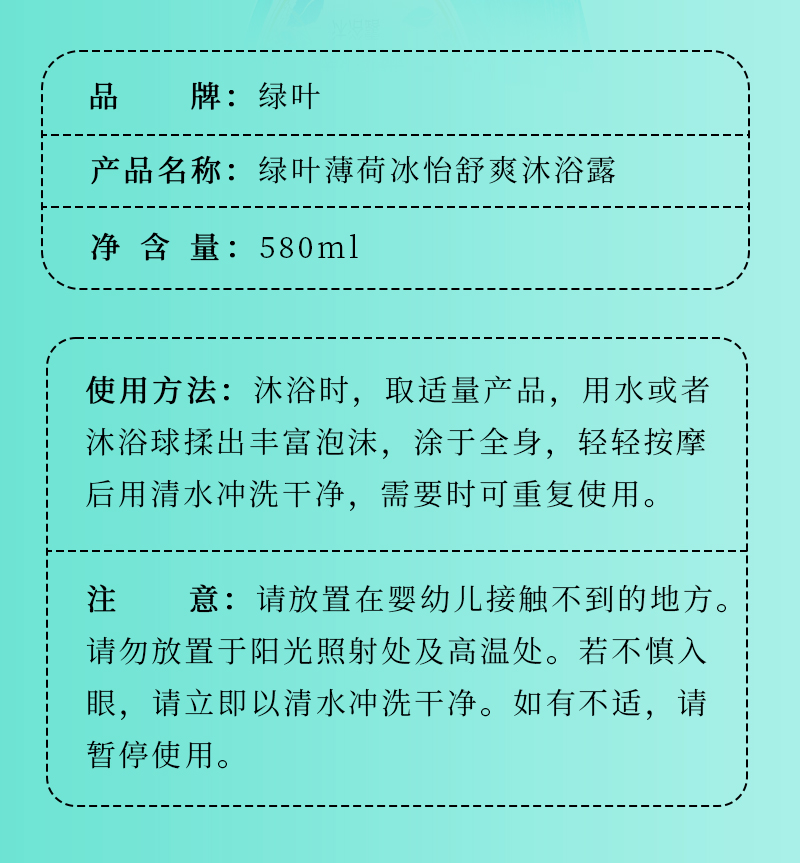 品　　牌：绿叶

产品名称：绿叶薄荷冰怡舒爽沐浴露

净 含 量：580ml

使用方法：沐浴时，取适量产品，用水或者沐浴球揉出丰富泡沫，涂于全身，轻轻按摩后用清水冲洗干净，需要时可重复使用。

注　　意：请放置在婴幼儿接触不到的地方。请勿放置于阳光照射处及高温处。若不慎入眼，请立即以清水冲洗干净。如有不适，请暂停使用。